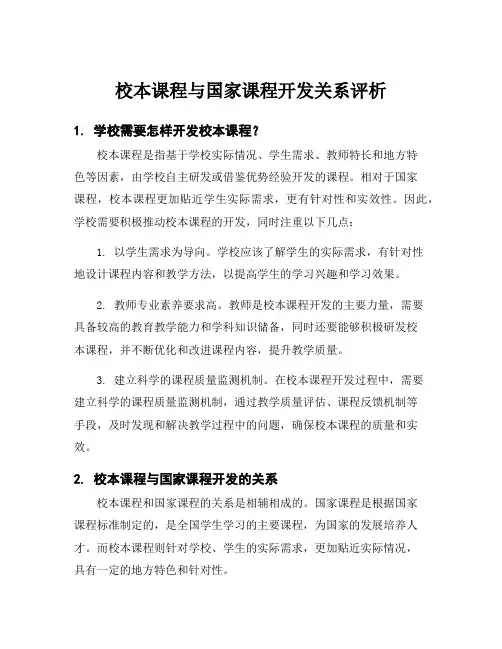 校本课程与国家课程开发关系评析

1. 学校需要怎样开发校本课程？

校本课程是指基于学校实际情况、学生需求、教师特长和地方特色等因素，由学校自主研发或借鉴优势经验开发的课程。相对于国家课程，校本课程更加贴近学生实际需求，更有针对性和实效性。因此，学校需要积极推动校本课程的开发，同时注重以下几点：

1. 以学生需求为导向。学校应该了解学生的实际需求，有针对性地设计课程内容和教学方法，以提高学生的学习兴趣和学习效果。

2. 教师专业素养要求高。教师是校本课程开发的主要力量，需要具备较高的教育教学能力和学科知识储备，同时还要能够积极研发校本课程，并不断优化和改进课程内容，提升教学质量。

3. 建立科学的课程质量监测机制。在校本课程开发过程中，需要建立科学的课程质量监测机制，通过教学质量评估、课程反馈机制等手段，及时发现和解决教学过程中的问题，确保校本课程的质量和实效。

2. 校本课程与国家课程开发的关系

校本课程和国家课程的关系是相辅相成的。国家课程是根据国家课程标准制定的，是全国学生学习的主要课程，为国家的发展培养人才。而校本课程则针对学校、学生的实际需求，更加贴近实际情况，具有一定的地方特色和针对性。